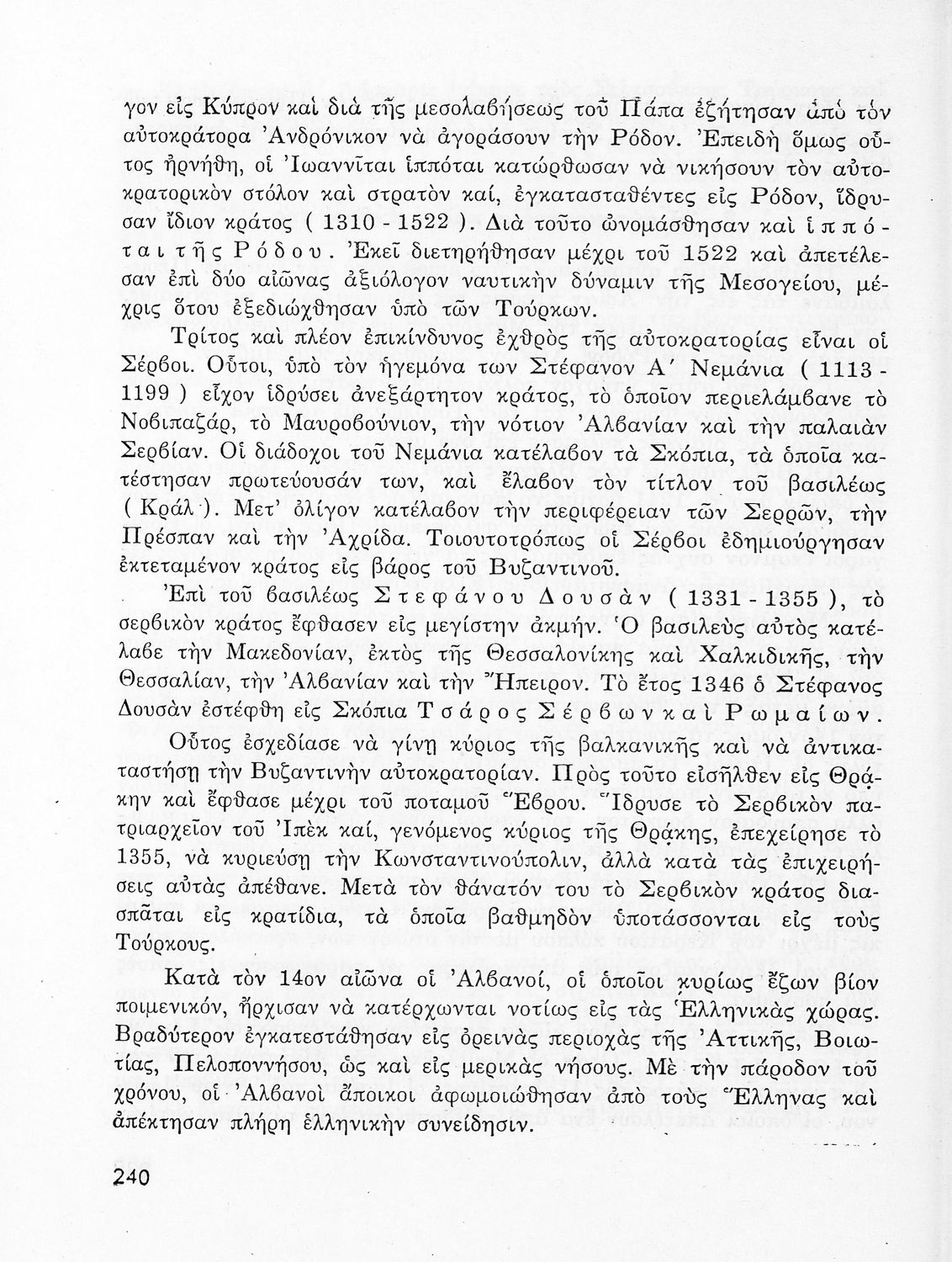 γον εἰς Κύπρον καὶ διὰ τῆς μεσολαβήσεως τοῦ Πάπα ἐζήτησαν ἀπὸ τὸν αὐτοκράτορα Ἀνδρόνικον νὰ ἀγοράσουν τὴν Ρόδον. Ἐπειδὴ ὅμως οὗτος ἠρνήθη, οἱ Ἰωαννῖται ἱππόται κατώρθωσαν νὰ νικήσουν τὸν αὐτοκρατορικὸν στόλον καὶ στρατὸν καί, ἐγκατασταθέντες εἰς Ρόδον, ἵδρυσαν ἴδιον κράτος ( 1310 - 1522 ). Διὰ τοῦτο ὠνομάσθησαν καὶ ἱππόται τῆς Ρόδου. Ἐκεῖ διετηρήθησαν μέχρι τοῦ 1522 καὶ ἀπετέλεσαν ἐπὶ δύο αἰῶνας ἀξιόλογον ναυτικὴν δύναμιν τῆς Μεσογείου, μέχρις ὅτου ἐξεδιώχθησαν ὑπὸ τῶν Τούρκων.

Τρίτος καὶ πλέον ἐπικίνδυνος ἐχθρὸς τῆς αὐτοκρατορίας εἶναι οἱ Σέρβοι. Οὗτοι, ὑπὸ τὸν ἡγεμόνα των Στέφανον Α΄ Νεμάνια ( 1113 - 1199 ) εἶχον ἱδρύσει ἀνεξάρτητον κράτος, τὸ ὁποῖον περιελάμβανε τὸ Νοβιπαζάρ, τὸ Μαυροβούνιον, τὴν νότιον Ἀλβανίαν καὶ τὴν παλαιὰν Σερβίαν. Οἱ διάδοχοι τοῦ Νεμάνια κατέλαβον τὰ Σκόπια, τὰ ὁποῖα κατέστησαν πρωτεύουσάν των, καὶ ἔλαβον τὸν τίτλον τοῦ βασιλέως ( Κράλ ). Μετ' ὀλίγον κατέλαβον τὴν περιφέρειαν τῶν Σερρῶν, τὴν Πρέσπαν καὶ τὴν Ἀχρίδα. Τοιουτοτρόπως οἱ Σέρβοι ἐδημιούργησαν ἐκτεταμένον κράτος εἰς βάρος τοῦ Βυζαντινοῦ.

Ἐπὶ τοῦ βασιλέως Στεφάνου Δουσὰν ( 1331 - 1355 ), τὸ σερβικὸν κράτος ἔφθασεν εἰς μεγίστην ἀκμήν. Ὁ βασιλεὺς αὐτὸς κατέλαβε τὴν Μακεδονίαν, ἐκτὸς τῆς Θεσσαλονίκης καὶ Χαλκιδικῆς, τὴν Θεσσαλίαν, τὴν Ἀλβανίαν καὶ τὴν Ἤπειρον. Τὸ ἔτος 1346 ὁ Στέφανος Δουσὰν ἐστέφθη εἰς Σκόπια Τσάρος Σέρβων καὶ Ρωμαίων.

Οὗτος ἐσχεδίασε νὰ γίνῃ κύριος τῆς βαλκανικῆς καὶ νὰ ἀντικαταστήσῃ τὴν Βυζαντινὴν αὐτοκρατορίαν. Πρὸς τοῦτο εἰσῆλθεν εἰς Θράκην καὶ ἔφθασε μέχρι τοῦ ποταμοῦ Ἕβρου. Ἵδρυσε τὸ Σερβικὸν πατριαρχεῖον τοῦ Ἰπὲκ καί, γενόμενος κύριος τῆς Θράκης, ἐπεχείρησε τὸ 1355, νὰ κυριεύσῃ τὴν Κωνσταντινούπολιν, ἀλλὰ κατὰ τὰς ἐπιχειρήσεις αὐτὰς ἀπέθανε. Μετὰ τὸν θάνατόν του τὸ Σερβικὸν κράτος διασπᾶται εἰς κρατίδια, τὰ ὁποῖα βαθμηδὸν ὑποτάσσονται εἰς τοὺς Τούρκους.

Κατὰ τὸν 14ον αἰῶνα οἱ Ἀλβανοί, οἱ ὁποῖοι κυρίως ἔζων βίον ποιμενικόν, ἤρχισαν νὰ κατέρχωνται νοτίως εἰς τὰς Ἑλληνικὰς χώρας. Βραδύτερον ἐγκατεστάθησαν εἰς ὀρεινὰς περιοχὰς τῆς Ἀττικῆς, Βοιωτίας, Πελοποννήσου, ὡς καὶ εἰς μερικὰς νήσους. Μὲ τὴν πάροδον τοῦ χρόνου, οἱ Ἀλβανοὶ ἄποικοι ἀφωμοιώθησαν ἀπὸ τοὺς Ἕλληνας καὶ ἀπέκτησαν πλήρη ἑλληνικὴν συνείδησιν.

240